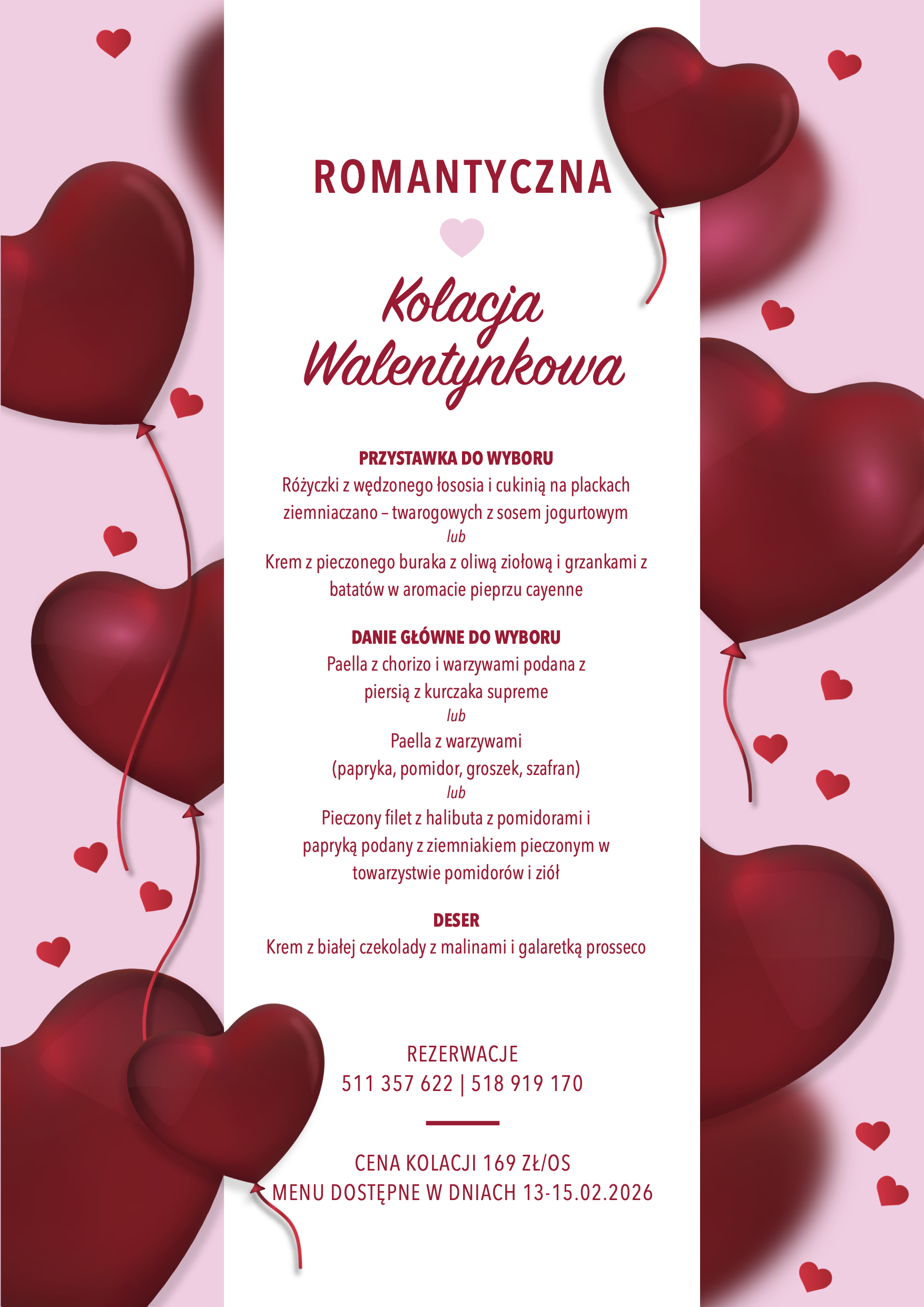 ROMANTYCZNA

Kolacja Walentynkowa

PRZYSTAWKA DO WYBORU
Różyczki z wędzonego łososia i cukinią na plackach ziemniaczano – twarogowych z sosem jogurtowym
lub
Krem z pieczonego buraka z oliwą ziołową i grzankami z batatów w aromacie pieprzu cayenne

DANIE GŁÓWNE DO WYBORU
Paella z chorizo i warzywami podana z piersią z kurczaka supreme
lub
Paella z warzywami
(papryka, pomidor, groszek, szafran)
lub
Pieczony filet z halibuta z pomidorami i papryką podany z ziemniakiem pieczonym w towarzystwie pomidorów i ziół

DESER
Krem z białej czekolady z malinami i galaretką prosseco

REZERWACJE
511 357 622 | 518 919 170

CENA KOLACJI 169 ZŁ/OS
MENU DOSTĘPNE W DNIACH 13-15.02.2026